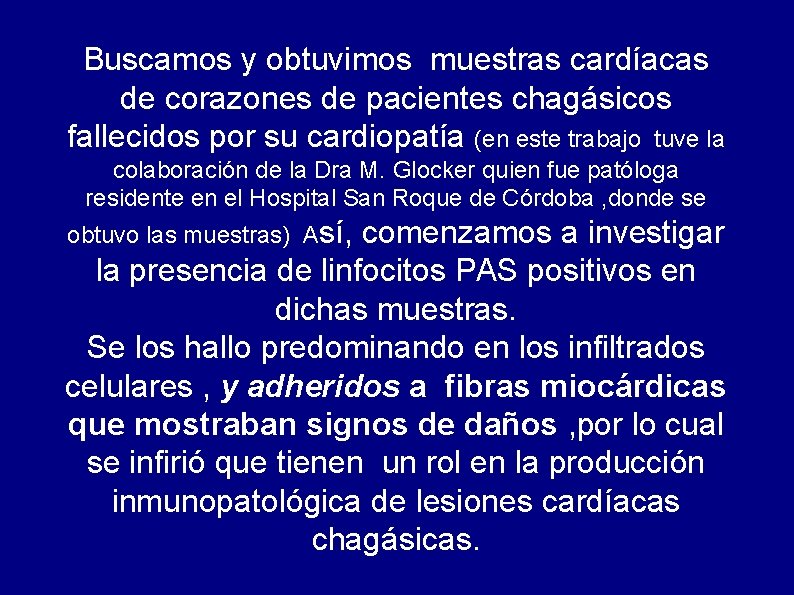 Buscamos y obtuvimos muestras cardíacas de corazones de pacientes chagásicos fallecidos por su cardiopatía (en este trabajo tuve la colaboración de la Dra M. Glocker quien fue patóloga residente en el Hospital San Roque de Córdoba ,donde se obtuvo las muestras) Así, comenzamos a investigar la presencia de linfocitos PAS positivos en dichas muestras.
Se los hallo predominando en los infiltrados celulares , y adheridos a fibras miocárdicas que mostraban signos de daños ,por lo cual se infirió que tienen un rol en la producción inmunopatológica de lesiones cardíacas chagásicas.